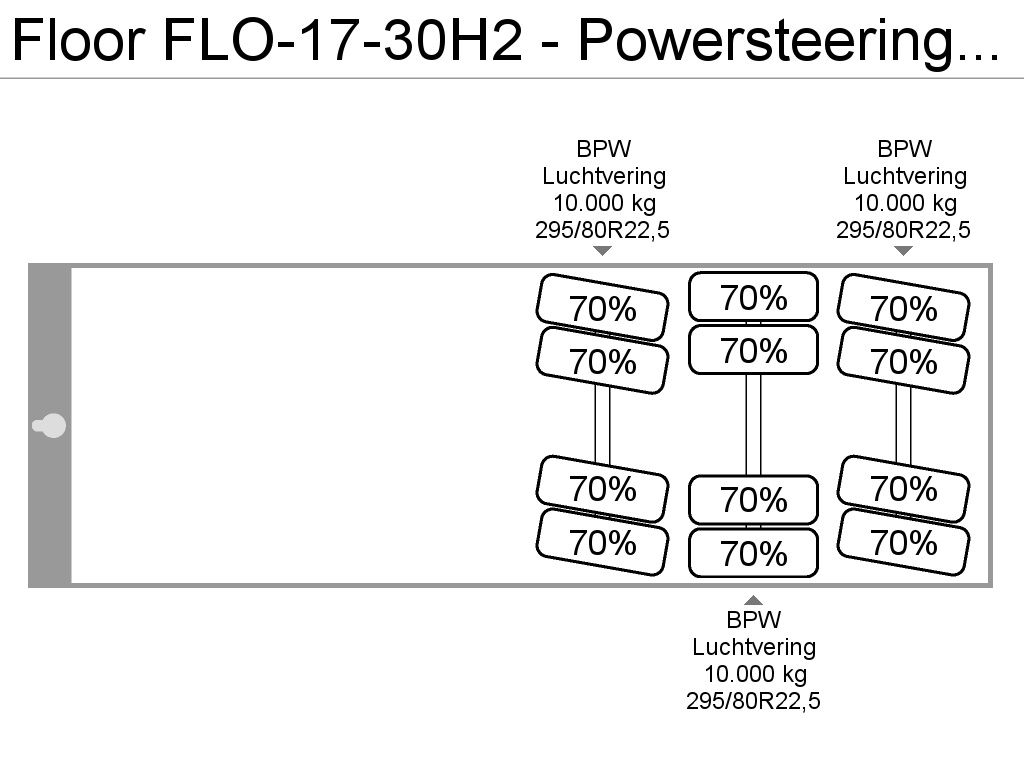 Floor FLO-17-30H2 - Powersteering...

BPW
Luchtvering
10.000 kg
295/80R22,5

BPW
Luchtvering
10.000 kg
295/80R22,5

70%
70%
70%
70%

70%
70%
70%
70%

70%
70%
70%
70%

BPW
Luchtvering
10.000 kg
295/80R22,5